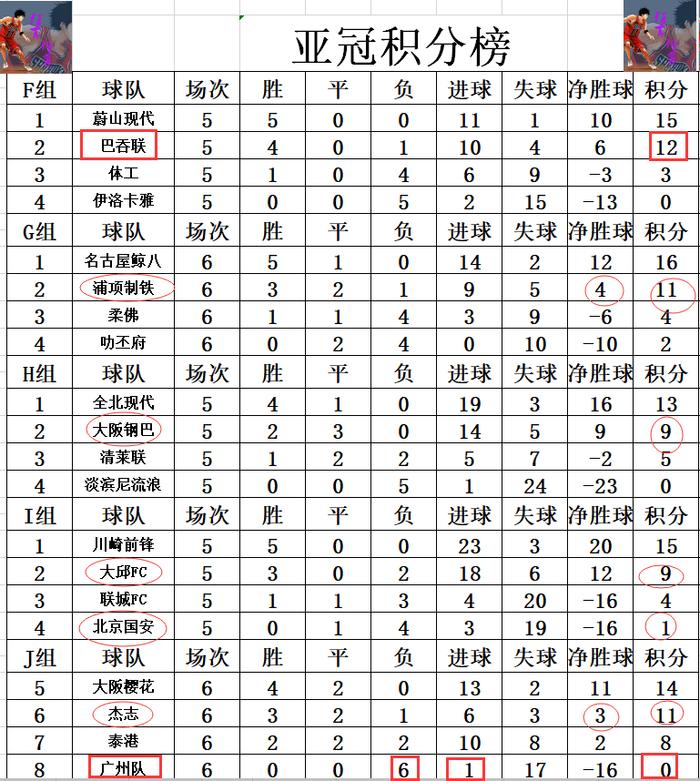 亚冠积分榜

| F组 | 球队 | 场次 | 胜 | 平 | 负 | 进球 | 失球 | 净胜球 | 积分 |
|---|---|---|---|---|---|---|---|---|---|
| 1 | 蔚山现代 | 5 | 5 | 0 | 0 | 11 | 1 | 10 | 15 |
| 2 | 巴吞联 | 5 | 4 | 0 | 1 | 10 | 4 | 6 | 12 |
| 3 | 体工 | 5 | 1 | 0 | 4 | 6 | 9 | -3 | 3 |
| 4 | 伊洛卡雅 | 5 | 0 | 0 | 5 | 2 | 15 | -13 | 0 |
| G组 | 球队 | 场次 | 胜 | 平 | 负 | 进球 | 失球 | 净胜球 | 积分 |
| 1 | 名古屋鲸八 | 6 | 5 | 1 | 0 | 14 | 2 | 12 | 16 |
| 2 | 浦项制铁 | 6 | 3 | 2 | 1 | 9 | 5 | 4 | 11 |
| 3 | 柔佛 | 6 | 1 | 1 | 4 | 3 | 9 | -6 | 4 |
| 4 | 叻丕府 | 6 | 0 | 2 | 4 | 0 | 10 | -10 | 2 |
| H组 | 球队 | 场次 | 胜 | 平 | 负 | 进球 | 失球 | 净胜球 | 积分 |
| 1 | 全北现代 | 5 | 4 | 1 | 0 | 19 | 3 | 16 | 13 |
| 2 | 大阪钢巴 | 5 | 2 | 3 | 0 | 14 | 5 | 9 | 9 |
| 3 | 清莱联 | 5 | 1 | 2 | 2 | 5 | 7 | -2 | 5 |
| 4 | 淡滨尼流浪 | 5 | 0 | 0 | 5 | 1 | 24 | -23 | 0 |
| I组 | 球队 | 场次 | 胜 | 平 | 负 | 进球 | 失球 | 净胜球 | 积分 |
| 1 | 川崎前锋 | 5 | 5 | 0 | 0 | 23 | 3 | 20 | 15 |
| 2 | 大邱FC | 5 | 3 | 0 | 2 | 18 | 6 | 12 | 9 |
| 3 | 联城FC | 5 | 1 | 1 | 3 | 4 | 20 | -16 | 4 |
| 4 | 北京国安 | 5 | 0 | 1 | 4 | 3 | 19 | -16 | 1 |
| J组 | 球队 | 场次 | 胜 | 平 | 负 | 进球 | 失球 | 净胜球 | 积分 |
| 5 | 大阪樱花 | 6 | 4 | 2 | 0 | 13 | 2 | 11 | 14 |
| 6 | 杰志 | 6 | 3 | 2 | 1 | 6 | 3 | 3 | 11 |
| 7 | 泰港 | 6 | 2 | 2 | 2 | 10 | 8 | 2 | 8 |
| 8 | 广州队 | 6 | 0 | 0 | 6 | 1 | 17 | -16 | 0 |